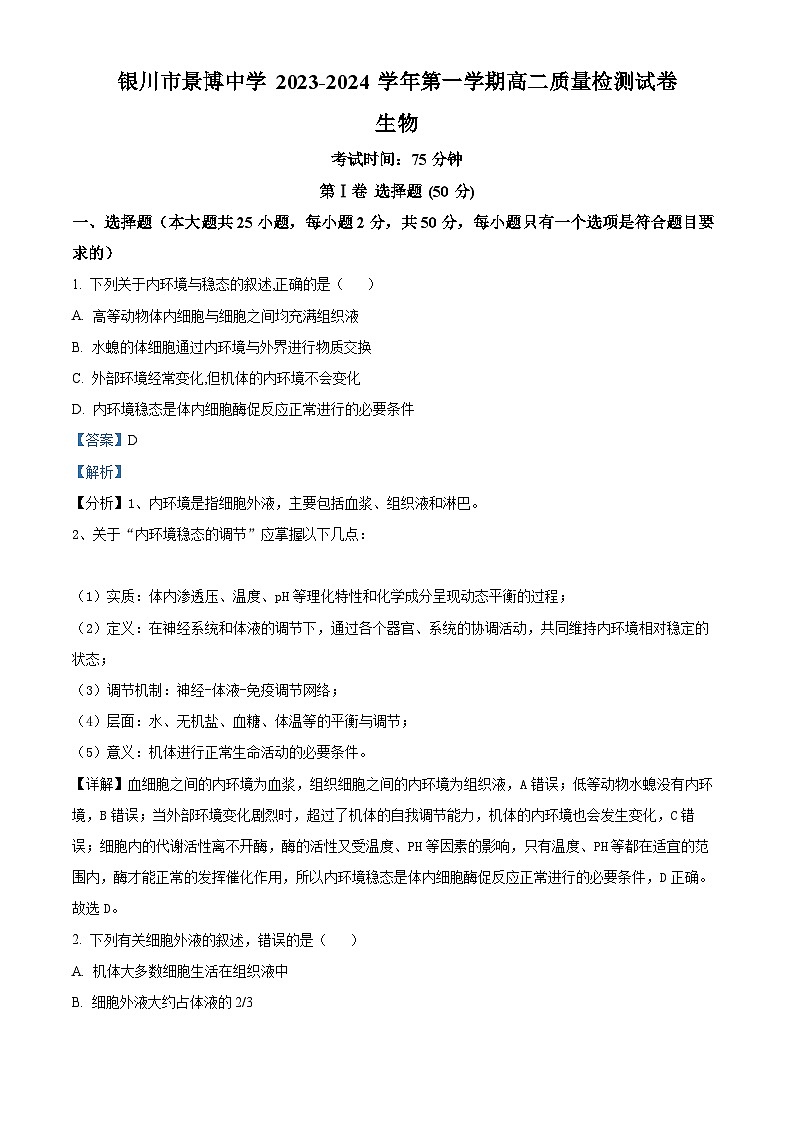 银川市景博中学 2023-2024 学年第一学期高二质量检测试卷

生物

考试时间：75 分钟

第Ⅰ卷 选择题 (50 分)

一、选择题（本大题共 25 小题，每小题 2 分，共 50 分，每小题只有一个选项是符合题目要求的）

1. 下列关于内环境与稳态的叙述,正确的是（　　）

A. 高等动物体内细胞与细胞之间均充满组织液

B. 水螅的体细胞通过内环境与外界进行物质交换

C. 外部环境经常变化,但机体的内环境不会变化

D. 内环境稳态是体内细胞酶促反应正常进行的必要条件

【答案】D

【解析】

【分析】1、内环境是指细胞外液，主要包括血浆、组织液和淋巴。

2、关于“内环境稳态的调节”应掌握以下几点：

（1）实质：体内渗透压、温度、pH 等理化特性和化学成分呈现动态平衡的过程；

（2）定义：在神经系统和体液的调节下，通过各个器官、系统的协调活动，共同维持内环境相对稳定的状态；

（3）调节机制：神经-体液-免疫调节网络；

（4）层面：水、无机盐、血糖、体温等的平衡与调节；

（5）意义：机体进行正常生命活动的必要条件。

【详解】血细胞之间的内环境为血浆，组织细胞之间的内环境为组织液，A 错误；低等动物水螅没有内环境，B 错误；当外部环境变化剧烈时，超过了机体的自我调节能力，机体的内环境也会发生变化，C 错误；细胞内的代谢活性离不开酶，酶的活性又受温度、PH 等因素的影响，只有温度、PH 等都在适宜的范围内，酶才能正常的发挥催化作用，所以内环境稳态是体内细胞酶促反应正常进行的必要条件，D 正确。故选 D。

2. 下列有关细胞外液的叙述，错误的是（　　）

A. 机体大多数细胞生活在组织液中

B. 细胞外液大约占体液的 2/3